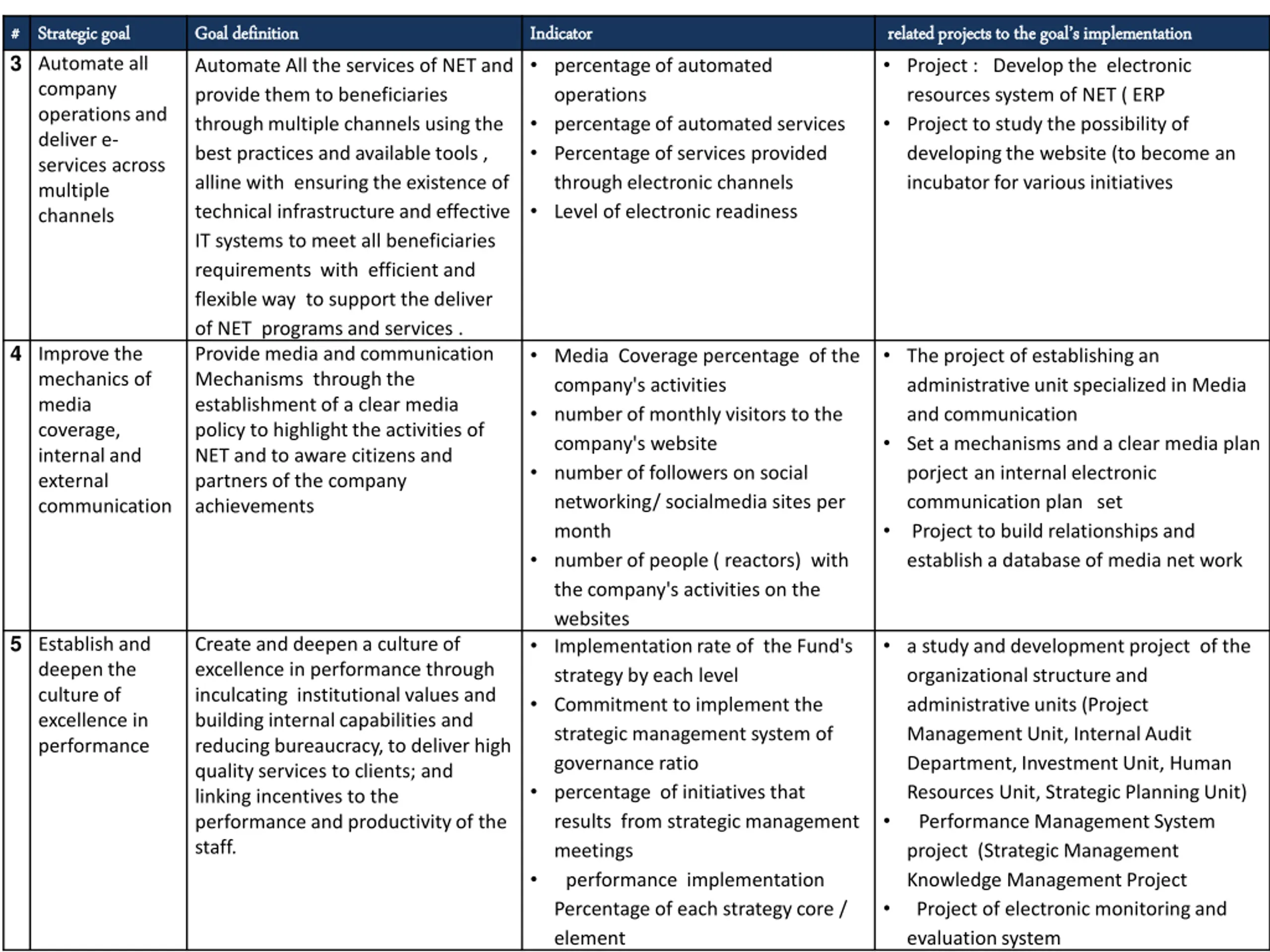 | # | Strategic goal | Goal definition | Indicator | related projects to the goal's implementation |
|---|---|---|---|---|
| 3 | Automate all company operations and deliver e-services across multiple channels | Automate All the services of NET and provide them to beneficiaries through multiple channels using the best practices and available tools , alline with ensuring the existence of technical infrastructure and effective IT systems to meet all beneficiaries requirements with efficient and flexible way to support the deliver of NET programs and services . | • percentage of automated operations • percentage of automated services • Percentage of services provided through electronic channels • Level of electronic readiness | • Project : Develop the electronic resources system of NET ( ERP • Project to study the possibility of developing the website (to become an incubator for various initiatives |
| 4 | Improve the mechanics of media coverage, internal and external communication | Provide media and communication Mechanisms through the establishment of a clear media policy to highlight the activities of NET and to aware citizens and partners of the company achievements | • Media Coverage percentage of the company's activities • number of monthly visitors to the company's website • number of followers on social networking/ socialmedia sites per month • number of people ( reactors) with the company's activities on the websites | • The project of establishing an administrative unit specialized in Media and communication • Set a mechanisms and a clear media plan porject an internal electronic communication plan set • Project to build relationships and establish a database of media net work |
| 5 | Establish and deepen the culture of excellence in performance | Create and deepen a culture of excellence in performance through inculcating institutional values and building internal capabilities and reducing bureaucracy, to deliver high quality services to clients; and linking incentives to the performance and productivity of the staff. | • Implementation rate of the Fund's strategy by each level • Commitment to implement the strategic management system of governance ratio • percentage of initiatives that results from strategic management meetings • performance implementation Percentage of each strategy core / element | • a study and development project of the organizational structure and administrative units (Project Management Unit, Internal Audit Department, Investment Unit, Human Resources Unit, Strategic Planning Unit) • Performance Management System project (Strategic Management Knowledge Management Project • Project of electronic monitoring and evaluation system |